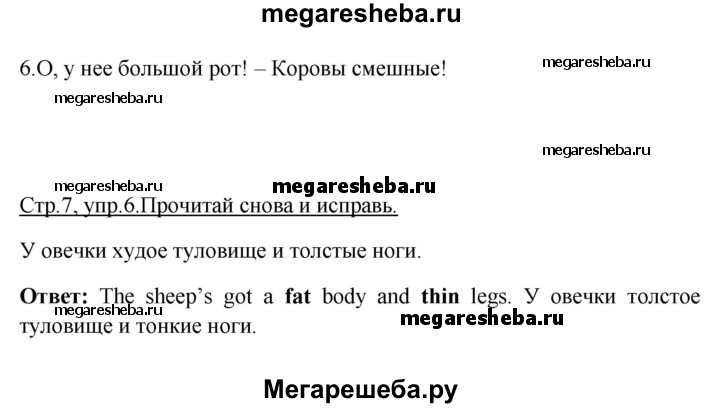 megaresheba.ru

6.О, у нее большой рот! – Коровы смешные!

megaresheba.ru

megaresheba.ru

megaresheba.ru

megaresheba.ru

megaresheba.ru

Стр.7, упр.6.Прочитай снова и исправь.

У овечки худое туловище и толстые ноги.

**Ответ:** The sheep's got a **fat** body and **thin** legs. У овечки толстое туловище и тонкие ноги.

megaresheba.ru

megaresheba.ru

Мегарешеба.ру